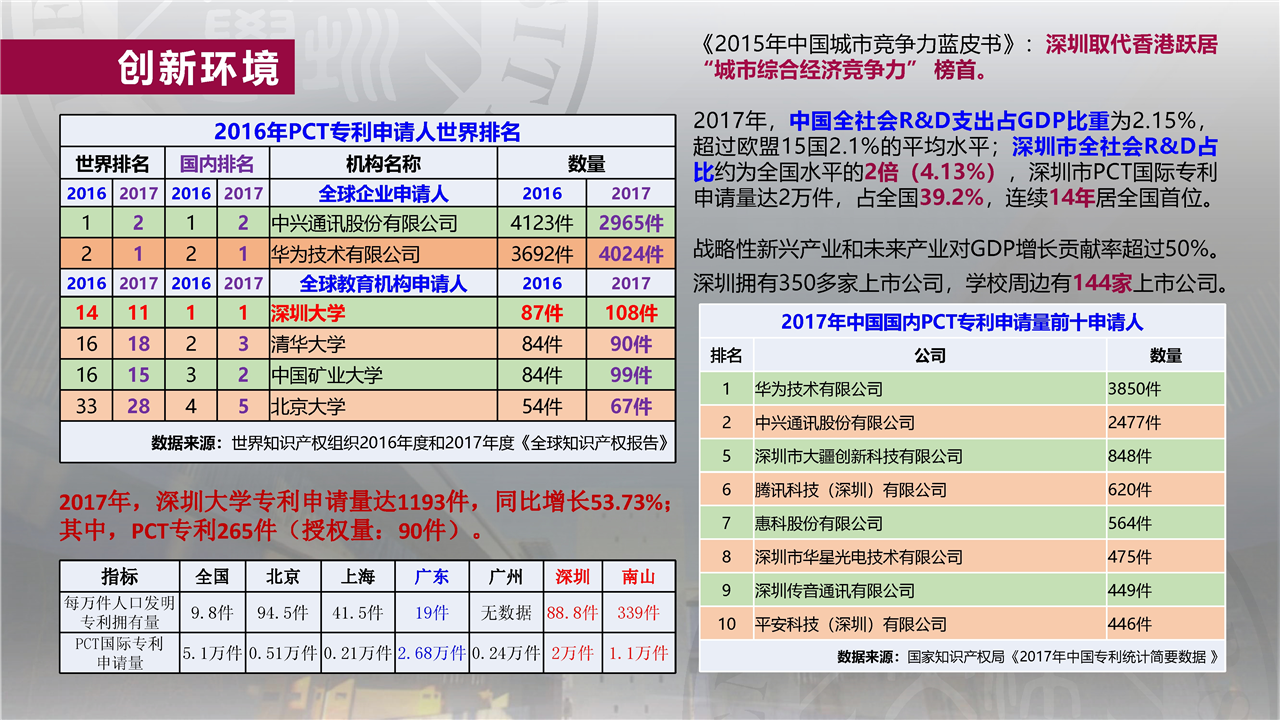 创新环境

2016年PCT专利申请人世界排名

| 世界排名 | | 国内排名 | | 机构名称 | 数量 | |
|---|---|---|---|---|---|---|
| 2016 | 2017 | 2016 | 2017 | 全球企业申请人 | 2016 | 2017 |
| 1 | 2 | 1 | 2 | 中兴通讯股份有限公司 | 4123件 | 2965件 |
| 2 | 1 | 2 | 1 | 华为技术有限公司 | 3692件 | 4024件 |
| 2016 | 2017 | 2016 | 2017 | 全球教育机构申请人 | 2016 | 2017 |
| 14 | 11 | 1 | 1 | 深圳大学 | 87件 | 108件 |
| 16 | 18 | 2 | 3 | 清华大学 | 84件 | 90件 |
| 16 | 15 | 3 | 2 | 中国矿业大学 | 84件 | 99件 |
| 33 | 28 | 4 | 5 | 北京大学 | 54件 | 67件 |

数据来源：世界知识产权组织2016年度和2017年度《全球知识产权报告》

2017年，深圳大学专利申请量达1193件，同比增长53.73%；其中，PCT专利265件（授权量：90件）。

| 指标 | 全国 | 北京 | 上海 | 广东 | 广州 | 深圳 | 南山 |
|---|---|---|---|---|---|---|---|
| 每万件人口发明专利拥有量 | 9.8件 | 94.5件 | 41.5件 | 19件 | 无数据 | 88.8件 | 339件 |
| PCT国际专利申请量 | 5.1万件 | 0.51万件 | 0.21万件 | 2.68万件 | 0.24万件 | 2万件 | 1.1万件 |

《2015年中国城市竞争力蓝皮书》：深圳取代香港跃居“城市综合经济竞争力”榜首。

2017年，中国全社会R&D支出占GDP比重为2.15%，超过欧盟15国2.1%的平均水平；深圳市全社会R&D占比约为全国水平的2倍（4.13%），深圳市PCT国际专利申请量达2万件，占全国39.2%，连续14年居全国首位。

战略性新兴产业和未来产业对GDP增长贡献率超过50%。

深圳拥有350多家上市公司，学校周边有144家上市公司。

2017年中国国内PCT专利申请量前十申请人

| 排名 | 公司 | 数量 |
|---|---|---|
| 1 | 华为技术有限公司 | 3850件 |
| 2 | 中兴通讯股份有限公司 | 2477件 |
| 5 | 深圳市大疆创新科技有限公司 | 848件 |
| 6 | 腾讯科技（深圳）有限公司 | 620件 |
| 7 | 惠科股份有限公司 | 564件 |
| 8 | 深圳市华星光电技术有限公司 | 475件 |
| 9 | 深圳传音通讯有限公司 | 449件 |
| 10 | 平安科技（深圳）有限公司 | 446件 |

数据来源：国家知识产权局《2017年中国专利统计简要数据》